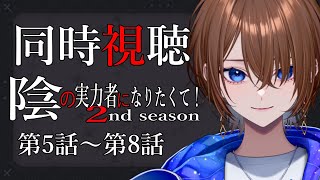 同時視聴

陰の実力者になりたくて！
2nd season

第5話～第8話